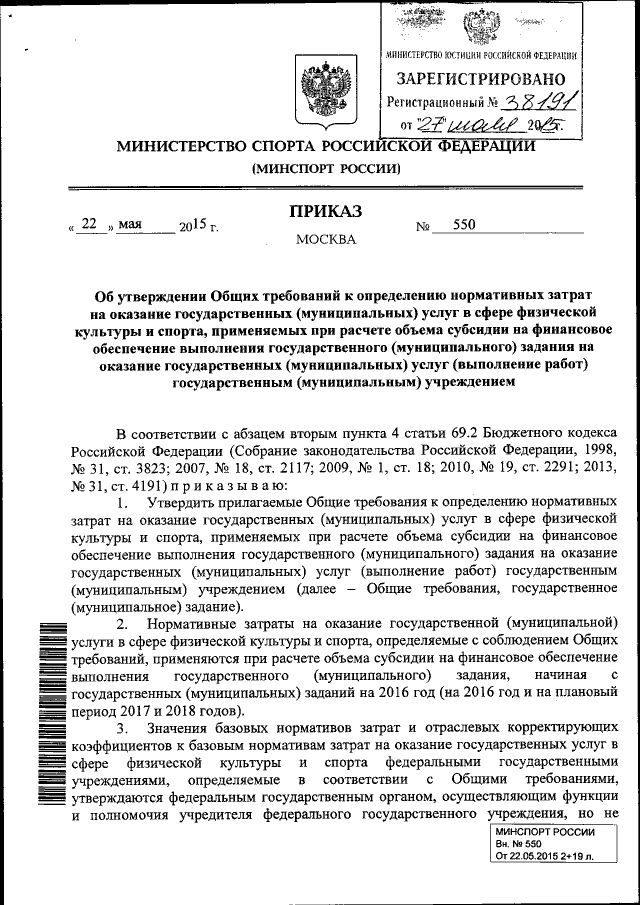 МИНИСТЕРСТВО ЮСТИЦИИ РОССИЙСКОЙ ФЕДЕРАЦИИ
ЗАРЕГИСТРИРОВАНО
Регистрационный № 38191
от "27" мая 2015г.

МИНИСТЕРСТВО СПОРТА РОССИЙСКОЙ ФЕДЕРАЦИИ
(МИНСПОРТ РОССИИ)

ПРИКАЗ

« 22 » мая 2015 г. № 550

МОСКВА

Об утверждении Общих требований к определению нормативных затрат на оказание государственных (муниципальных) услуг в сфере физической культуры и спорта, применяемых при расчете объема субсидии на финансовое обеспечение выполнения государственного (муниципального) задания на оказание государственных (муниципальных) услуг (выполнение работ) государственным (муниципальным) учреждением

В соответствии с абзацем вторым пункта 4 статьи 69.2 Бюджетного кодекса Российской Федерации (Собрание законодательства Российской Федерации, 1998, № 31, ст. 3823; 2007, № 18, ст. 2117; 2009, № 1, ст. 18; 2010, № 19, ст. 2291; 2013, № 31, ст. 4191) п р и к а з ы в а ю:

1. Утвердить прилагаемые Общие требования к определению нормативных затрат на оказание государственных (муниципальных) услуг в сфере физической культуры и спорта, применяемых при расчете объема субсидии на финансовое обеспечение выполнения государственного (муниципального) задания на оказание государственных (муниципальных) услуг (выполнение работ) государственным (муниципальным) учреждением (далее – Общие требования, государственное (муниципальное) задание).

2. Нормативные затраты на оказание государственной (муниципальной) услуги в сфере физической культуры и спорта, определяемые с соблюдением Общих требований, применяются при расчете объема субсидии на финансовое обеспечение выполнения государственного (муниципального) задания, начиная с государственных (муниципальных) заданий на 2016 год (на 2016 год и на плановый период 2017 и 2018 годов).

3. Значения базовых нормативов затрат и отраслевых корректирующих коэффициентов к базовым нормативам затрат на оказание государственных услуг в сфере физической культуры и спорта федеральными государственными учреждениями, определяемые в соответствии с Общими требованиями, утверждаются федеральным государственным органом, осуществляющим функции и полномочия учредителя федерального государственного учреждения, но не

МИНСПОРТ РОССИИ
Вн. № 550
От 22.05.2015 2+19 л.